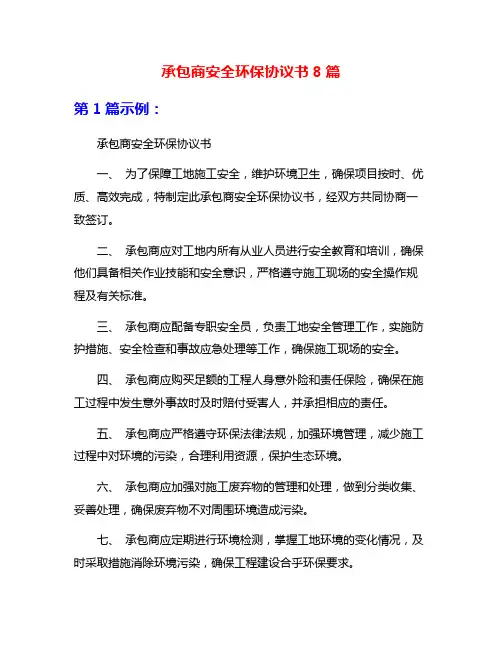 承包商安全环保协议书 8 篇

第 1 篇示例：

承包商安全环保协议书

一、 为了保障工地施工安全，维护环境卫生，确保项目按时、优质、高效完成，特制定此承包商安全环保协议书，经双方共同协商一致签订。

二、 承包商应对工地内所有从业人员进行安全教育和培训，确保他们具备相关作业技能和安全意识，严格遵守施工现场的安全操作规程及有关标准。

三、 承包商应配备专职安全员，负责工地安全管理工作，实施防护措施、安全检查和事故应急处理等工作，确保施工现场的安全。

四、 承包商应购买足额的工程人身意外险和责任保险，确保在施工过程中发生意外事故时及时赔付受害人，并承担相应的责任。

五、 承包商应严格遵守环保法律法规，加强环境管理，减少施工过程中对环境的污染，合理利用资源，保护生态环境。

六、 承包商应加强对施工废弃物的管理和处理，做到分类收集、妥善处理，确保废弃物不对周围环境造成污染。

七、 承包商应定期进行环境检测，掌握工地环境的变化情况，及时采取措施消除环境污染，确保工程建设合乎环保要求。